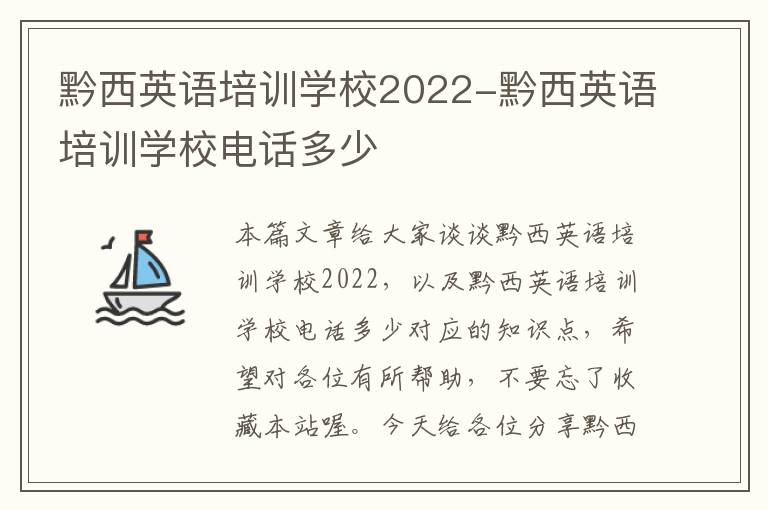 黔西英语培训学校2022-黔西英语培训学校电话多少

本篇文章给大家谈谈黔西英语培训学校2022，以及黔西英语培训学校电话多少对应的知识点，希望对各位有所帮助，不要忘了收藏本站喔。今天给各位分享黔西